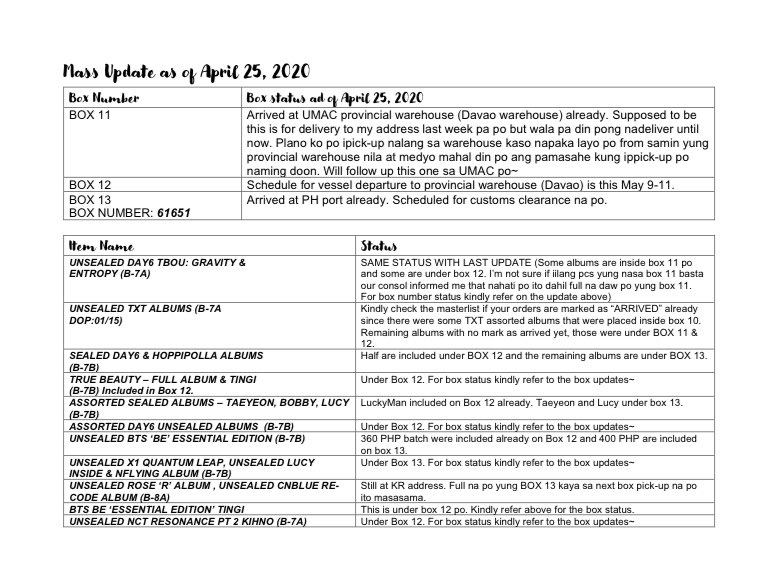 Mass Update as of April 25, 2020

| Box Number | Box status ad of April 25, 2020 |
|---|---|
| BOX 11 | Arrived at UMAC provincial warehouse (Davao warehouse) already. Supposed to be this is for delivery to my address last week pa po but wala pa din pong nadeliver until now. Plano ko po ipick-up nalang sa warehouse kaso napaka layo po from samin yung provincial warehouse nila at medyo mahal din po ang pamasahe kung ippick-up po naming doon. Will follow up this one sa UMAC po~ |
| BOX 12 | Schedule for vessel departure to provincial warehouse (Davao) is this May 9-11. |
| BOX 13 BOX NUMBER: 61651 | Arrived at PH port already. Scheduled for customs clearance na po. |

| Item Name | Status |
|---|---|
| UNSEALED DAY6 TBOU: GRAVITY & ENTROPY (B-7A) | SAME STATUS WITH LAST UPDATE (Some albums are inside box 11 po and some are under box 12. I'm not sure if iilang pcs yung nasa box 11 basta our consol informed me that nahati po ito dahil full na daw po yung box 11. For box number status kindly refer on the update above) |
| UNSEALED TXT ALBUMS (B-7A DOP:01/15) | Kindly check the masterlist if your orders are marked as "ARRIVED" already since there were some TXT assorted albums that were placed inside box 10. Remaining albums with no mark as arrived yet, those were under BOX 11 & 12. |
| SEALED DAY6 & HOPPIPOLLA ALBUMS (B-7B) | Half are included under BOX 12 and the remaining albums are under BOX 13. |
| TRUE BEAUTY – FULL ALBUM & TINGI (B-7B) Included in Box 12. | Under Box 12. For box status kindly refer to the box updates~ |
| ASSORTED SEALED ALBUMS – TAEYEON, BOBBY, LUCY (B-7B) | LuckyMan included on Box 12 already. Taeyeon and Lucy under box 13. |
| ASSORTED DAY6 UNSEALED ALBUMS (B-7B) | Under Box 12. For box status kindly refer to the box updates~ |
| UNSEALED BTS 'BE' ESSENTIAL EDITION (B-7B) | 360 PHP batch were included already on Box 12 and 400 PHP are included on box 13. |
| UNSEALED X1 QUANTUM LEAP, UNSEALED LUCY INSIDE & NFLYING ALBUM (B-7B) | Under Box 13. For box status kindly refer to the box updates~ |
| UNSEALED ROSE 'R' ALBUM , UNSEALED CNBLUE RE-CODE ALBUM (B-8A) | Still at KR address. Full na po yung BOX 13 kaya sa next box pick-up na po ito masasama. |
| BTS BE 'ESSENTIAL EDITION' TINGI | This is under box 12 po. Kindly refer above for the box status. |
| UNSEALED NCT RESONANCE PT 2 KIHNO (B-7A) | Under Box 12. For box status kindly refer to the box updates~ |